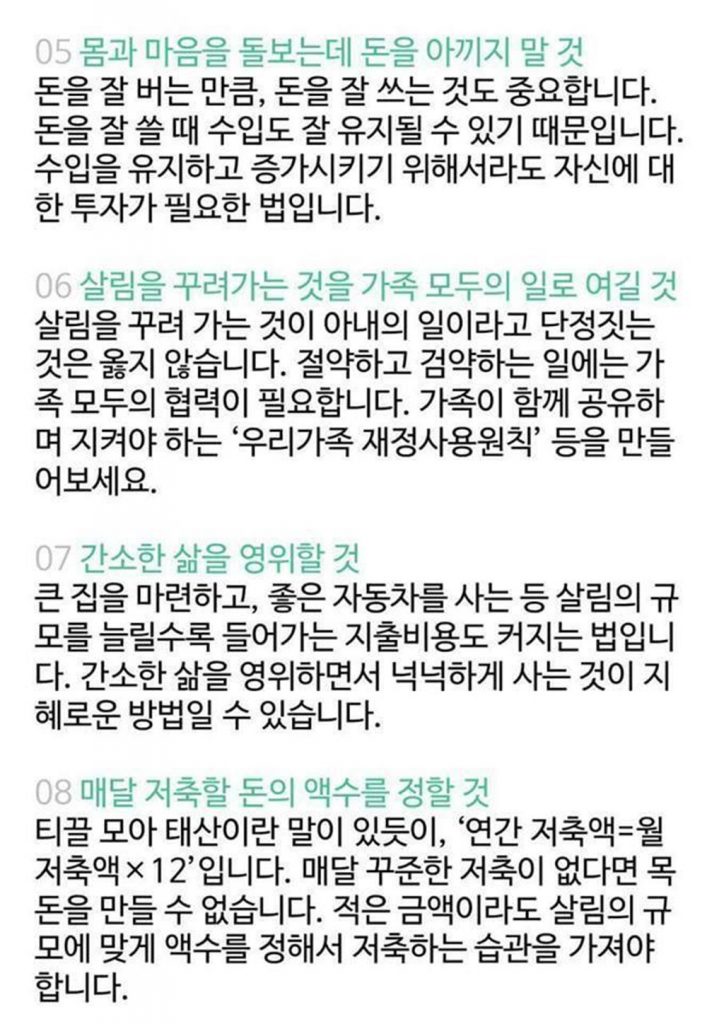 05 몸과 마음을 돌보는데 돈을 아끼지 말 것

돈을 잘 버는 만큼, 돈을 잘 쓰는 것도 중요합니다. 돈을 잘 쓸 때 수입도 잘 유지될 수 있기 때문입니다. 수입을 유지하고 증가시키기 위해서라도 자신에 대한 투자가 필요한 법입니다.

06 살림을 꾸려가는 것을 가족 모두의 일로 여길 것

살림을 꾸려 가는 것이 아내의 일이라고 단정짓는 것은 옳지 않습니다. 절약하고 검약하는 일에는 가족 모두의 협력이 필요합니다. 가족이 함께 공유하며 지켜야 하는 '우리가족 재정사용원칙' 등을 만들어보세요.

07 간소한 삶을 영위할 것

큰 집을 마련하고, 좋은 자동차를 사는 등 살림의 규모를 늘릴수록 들어가는 지출비용도 커지는 법입니다. 간소한 삶을 영위하면서 넉넉하게 사는 것이 지혜로운 방법일 수 있습니다.

08 매달 저축할 돈의 액수를 정할 것

티끌 모아 태산이란 말이 있듯이, '연간 저축액=월 저축액×12'입니다. 매달 꾸준한 저축이 없다면 목돈을 만들 수 없습니다. 적은 금액이라도 살림의 규모에 맞게 액수를 정해서 저축하는 습관을 가져야 합니다.